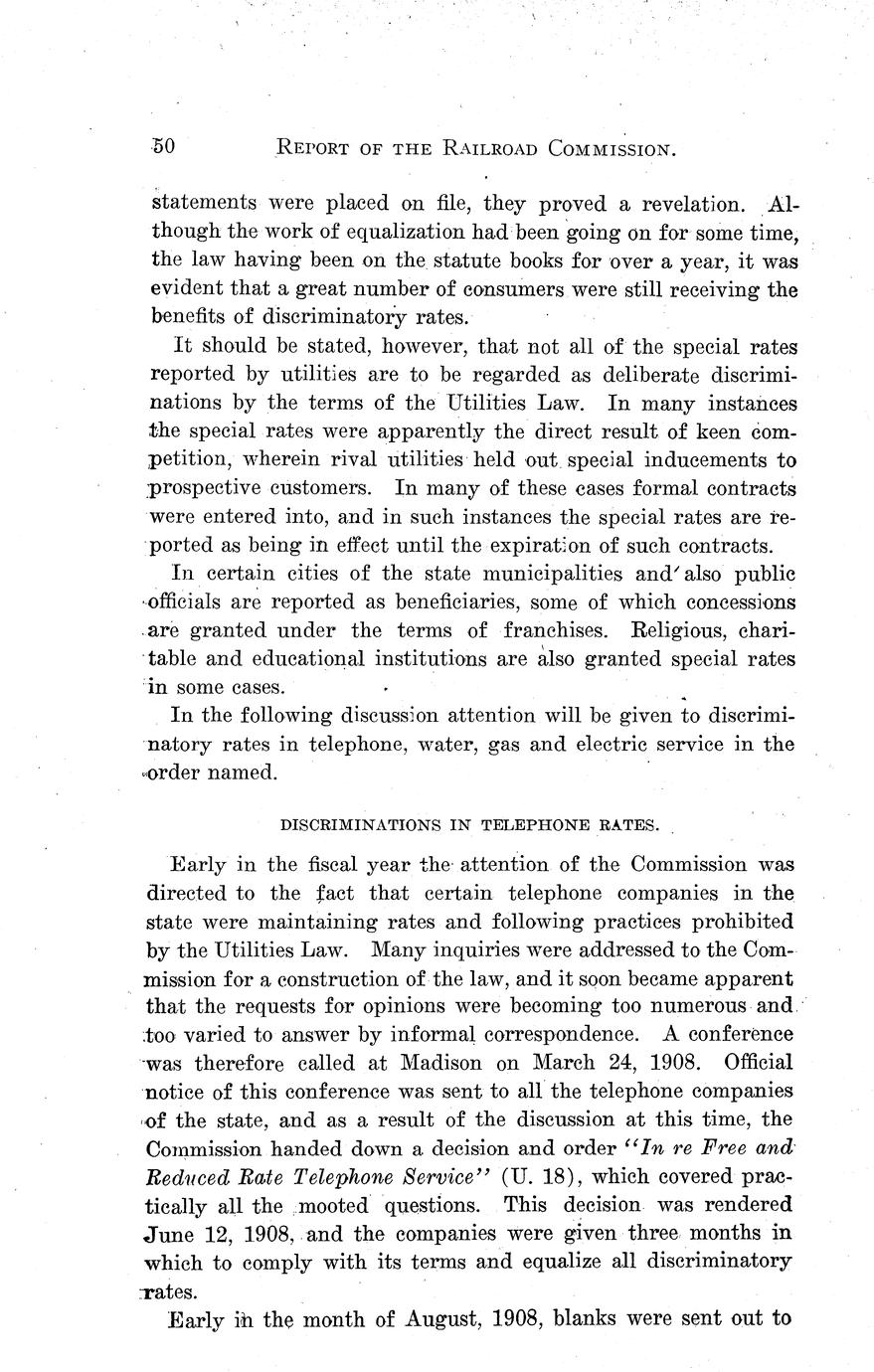 50 REPORT OF THE RAILROAD COMMISSION.

statements were placed on file, they proved a revelation. Although the work of equalization had been going on for some time, the law having been on the statute books for over a year, it was evident that a great number of consumers were still receiving the benefits of discriminatory rates.

It should be stated, however, that not all of the special rates reported by utilities are to be regarded as deliberate discriminations by the terms of the Utilities Law. In many instances the special rates were apparently the direct result of keen competition, wherein rival utilities held out special inducements to prospective customers. In many of these cases formal contracts were entered into, and in such instances the special rates are reported as being in effect until the expiration of such contracts.

In certain cities of the state municipalities and also public officials are reported as beneficiaries, some of which concessions are granted under the terms of franchises. Religious, charitable and educational institutions are also granted special rates in some cases.

In the following discussion attention will be given to discriminatory rates in telephone, water, gas and electric service in the order named.

DISCRIMINATIONS IN TELEPHONE RATES.

Early in the fiscal year the attention of the Commission was directed to the fact that certain telephone companies in the state were maintaining rates and following practices prohibited by the Utilities Law. Many inquiries were addressed to the Commission for a construction of the law, and it soon became apparent that the requests for opinions were becoming too numerous and too varied to answer by informal correspondence. A conference was therefore called at Madison on March 24, 1908. Official notice of this conference was sent to all the telephone companies of the state, and as a result of the discussion at this time, the Commission handed down a decision and order "In re Free and Reduced Rate Telephone Service" (U. 18), which covered practically all the mooted questions. This decision was rendered June 12, 1908, and the companies were given three months in which to comply with its terms and equalize all discriminatory rates.

Early in the month of August, 1908, blanks were sent out to